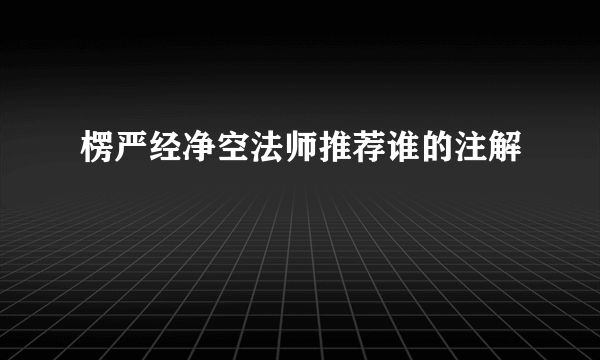 楞严经净空法师推荐谁的注解